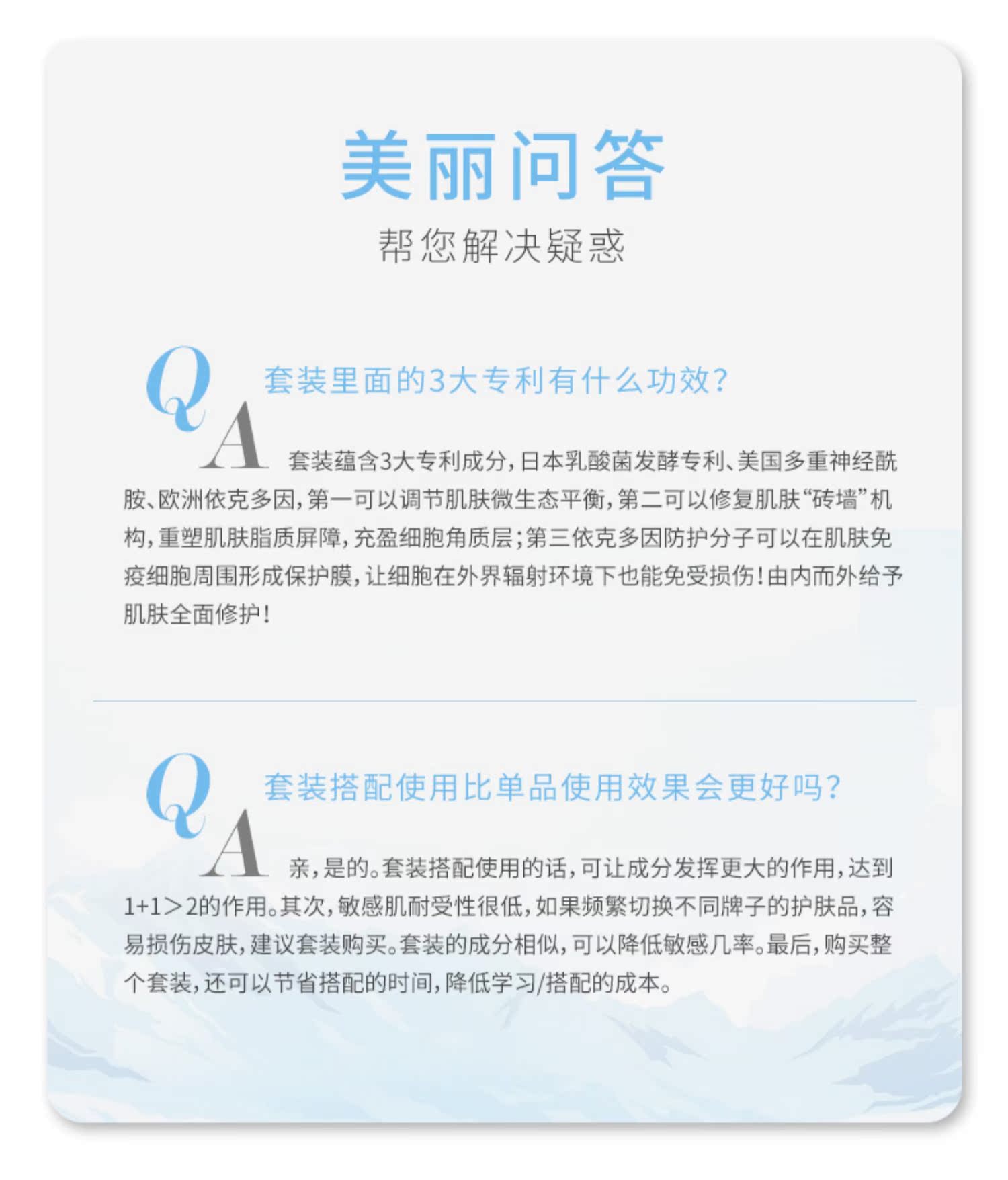 美丽问答

帮您解决疑惑

Q 套装里面的3大专利有什么功效?

A 套装蕴含3大专利成分,日本乳酸菌发酵专利、美国多重神经酰胺、欧洲依克多因,第一可以调节肌肤微生态平衡,第二可以修复肌肤“砖墙”机构,重塑肌肤脂质屏障,充盈细胞角质层;第三依克多因防护分子可以在肌肤免疫细胞周围形成保护膜,让细胞在外界辐射环境下也能免受损伤!由内而外给予肌肤全面修护!

Q 套装搭配使用比单品使用效果会更好吗?

A 亲,是的。套装搭配使用的话,可让成分发挥更大的作用,达到1+1>2的作用。其次,敏感肌耐受性很低,如果频繁切换不同牌子的护肤品,容易损伤皮肤,建议套装购买。套装的成分相似,可以降低敏感几率。最后,购买整个套装,还可以节省搭配的时间,降低学习/搭配的成本。